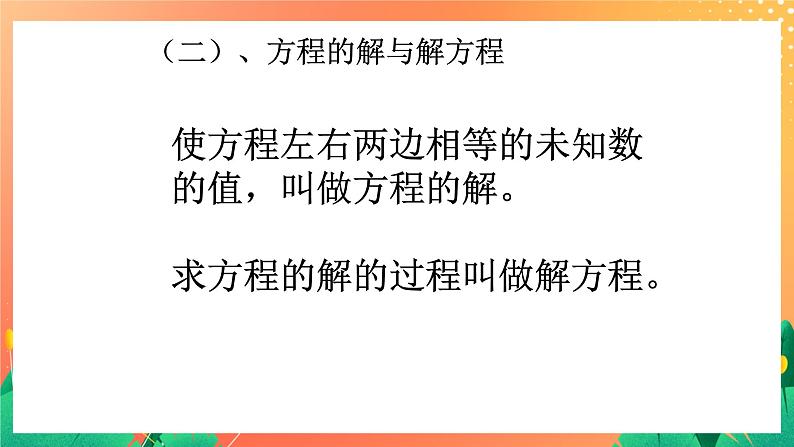 （二）、方程的解与解方程

使方程左右两边相等的未知数的值，叫做方程的解。

求方程的解的过程叫做解方程。